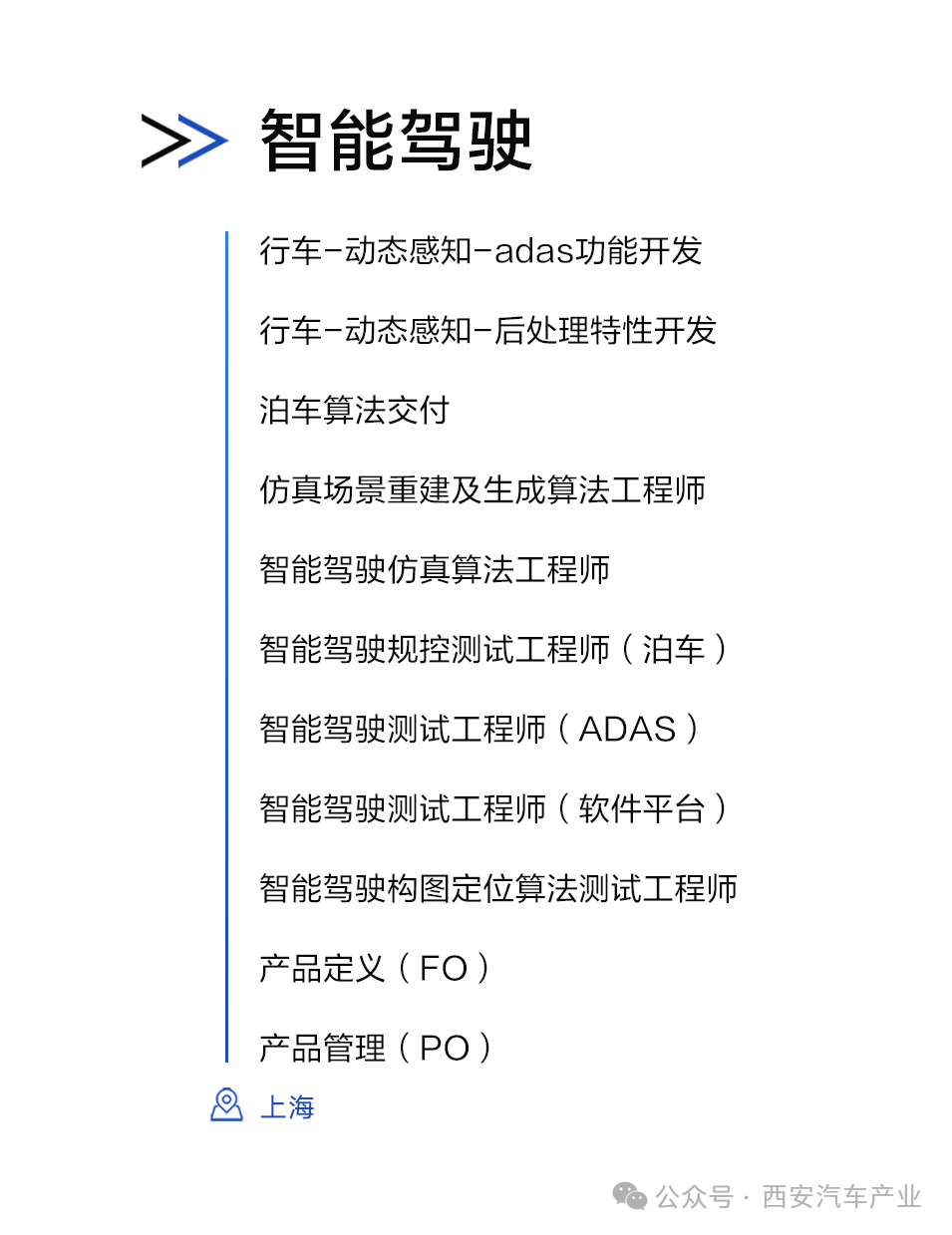 智能驾驶

行车-动态感知-adas功能开发

行车-动态感知-后处理特性开发

泊车算法交付

仿真场景重建及生成算法工程师

智能驾驶仿真算法工程师

智能驾驶规控测试工程师（泊车）

智能驾驶测试工程师（ADAS）

智能驾驶测试工程师（软件平台）

智能驾驶构图定位算法测试工程师

产品定义（FO）

产品管理（PO）

上海

公众号 · 西安汽车产业